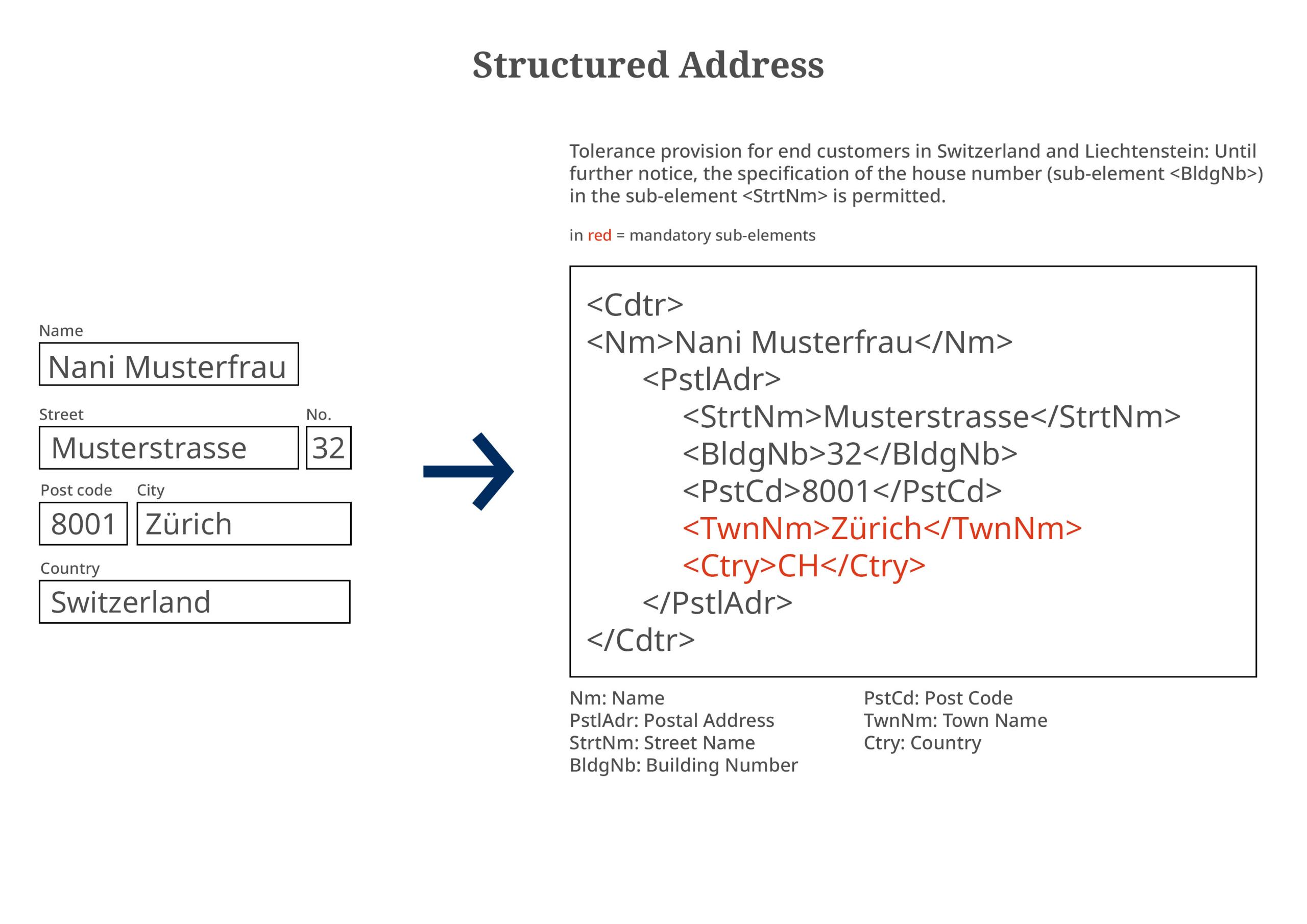 Structured Address

Name
Nani Musterfrau

Street
Musterstrasse

No.
32

Post code
8001

City
Zürich

Country
Switzerland

Tolerance provision for end customers in Switzerland and Liechtenstein: Until further notice, the specification of the house number (sub-element <BldgNb>) in the sub-element <StrtNm> is permitted.

in red = mandatory sub-elements

<Cdtr>
<Nm>Nani Musterfrau</Nm>
<PstlAdr>
<StrtNm>Musterstrasse</StrtNm>
<BldgNb>32</BldgNb>
<PstCd>8001</PstCd>
<TwnNm>Zürich</TwnNm>
<Ctry>CH</Ctry>
</PstlAdr>
</Cdtr>

Nm: Name
PstlAdr: Postal Address
StrtNm: Street Name
BldgNb: Building Number

PstCd: Post Code
TwnNm: Town Name
Ctry: Country